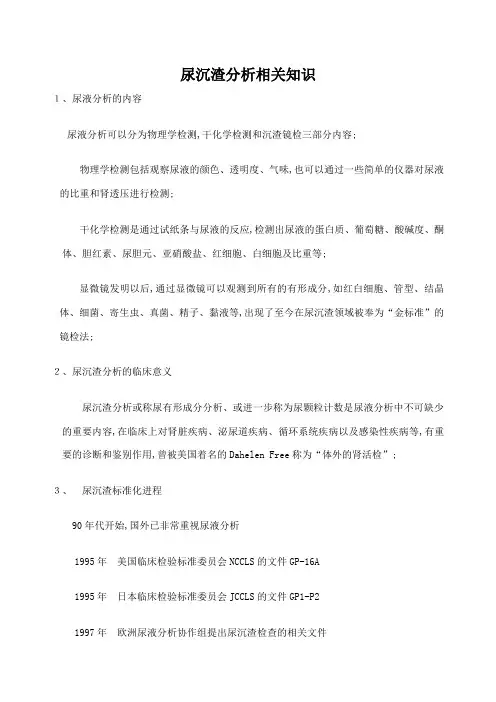 尿沉渣分析相关知识

1、尿液分析的内容

尿液分析可以分为物理学检测,干化学检测和沉渣镜检三部分内容;

物理学检测包括观察尿液的颜色、透明度、气味,也可以通过一些简单的仪器对尿液的比重和肾透压进行检测;

干化学检测是通过试纸条与尿液的反应,检测出尿液的蛋白质、葡萄糖、酸碱度、酮体、胆红素、尿胆元、亚硝酸盐、红细胞、白细胞及比重等;

显微镜发明以后,通过显微镜可以观测到所有的有形成分,如红白细胞、管型、结晶体、细菌、寄生虫、真菌、精子、黏液等,出现了至今在尿沉渣领域被奉为"金标准"的镜检法;

2、尿沉渣分析的临床意义

尿沉渣分析或称尿有形成分分析、或进一步称为尿颗粒计数是尿液分析中不可缺少的重要内容,在临床上对肾脏疾病、泌尿道疾病、循环系统疾病以及感染性疾病等,有重要的诊断和鉴别作用,曾被美国着名的 Dahelen Free 称为"体外的肾活检";

3、 尿沉渣标准化进程

90年代开始,国外已非常重视尿液分析

1995年 美国临床检验标准委员会 NCCLS 的文件 GP-16A

1995年 日本临床检验标准委员会 JCCLS 的文件 GP1-P2

1997年 欧洲尿液分析协作组提出尿沉渣检查的相关文件